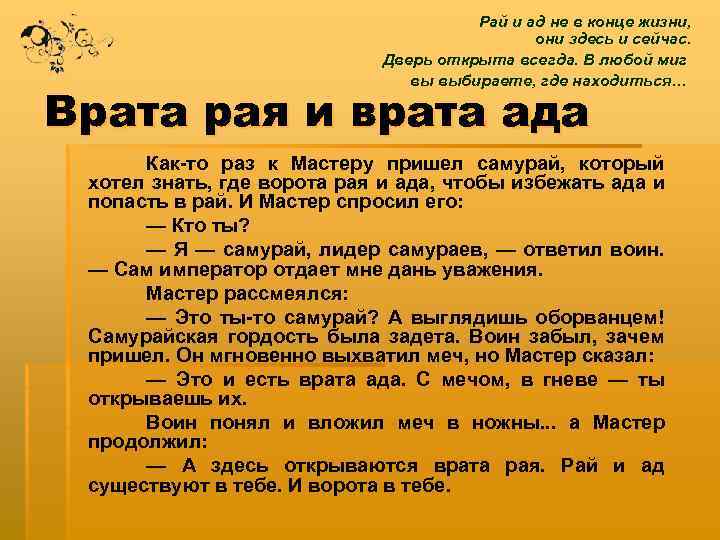 Рай и ад не в конце жизни,
они здесь и сейчас.
Дверь открыта всегда. В любой миг
вы выбираете, где находиться…

Врата рая и врата ада

Как-то раз к Мастеру пришел самурай, который хотел знать, где ворота рая и ада, чтобы избежать ада и попасть в рай. И Мастер спросил его:

— Кто ты?

— Я — самурай, лидер самураев, — ответил воин. — Сам император отдает мне дань уважения.

Мастер рассмеялся:

— Это ты-то самурай? А выглядишь оборванцем! Самурайская гордость была задета. Воин забыл, зачем пришел. Он мгновенно выхватил меч, но Мастер сказал:

— Это и есть врата ада. С мечом, в гневе — ты открываешь их.

Воин понял и вложил меч в ножны... а Мастер продолжил:

— А здесь открываются врата рая. Рай и ад существуют в тебе. И ворота в тебе.